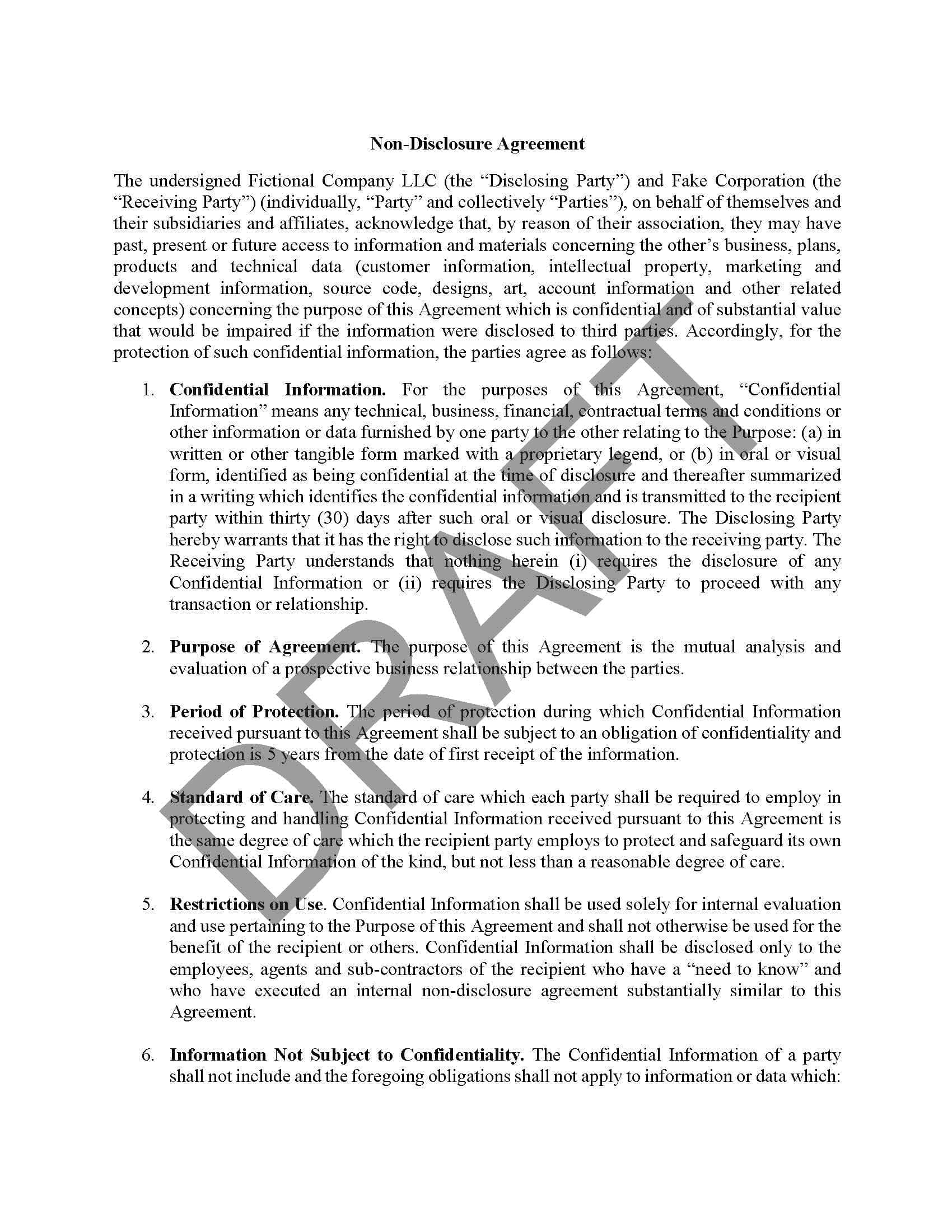 Non-Disclosure Agreement

The undersigned Fictional Company LLC (the "Disclosing Party") and Fake Corporation (the "Receiving Party") (individually, "Party" and collectively "Parties"), on behalf of themselves and their subsidiaries and affiliates, acknowledge that, by reason of their association, they may have past, present or future access to information and materials concerning the other's business, plans, products and technical data (customer information, intellectual property, marketing and development information, source code, designs, art, account information and other related concepts) concerning the purpose of this Agreement which is confidential and of substantial value that would be impaired if the information were disclosed to third parties. Accordingly, for the protection of such confidential information, the parties agree as follows:

1. Confidential Information. For the purposes of this Agreement, "Confidential Information" means any technical, business, financial, contractual terms and conditions or other information or data furnished by one party to the other relating to the Purpose: (a) in written or other tangible form marked with a proprietary legend, or (b) in oral or visual form, identified as being confidential at the time of disclosure and thereafter summarized in a writing which identifies the confidential information and is transmitted to the recipient party within thirty (30) days after such oral or visual disclosure. The Disclosing Party hereby warrants that it has the right to disclose such information to the receiving party. The Receiving Party understands that nothing herein (i) requires the disclosure of any Confidential Information or (ii) requires the Disclosing Party to proceed with any transaction or relationship.

2. Purpose of Agreement. The purpose of this Agreement is the mutual analysis and evaluation of a prospective business relationship between the parties.

3. Period of Protection. The period of protection during which Confidential Information received pursuant to this Agreement shall be subject to an obligation of confidentiality and protection is 5 years from the date of first receipt of the information.

4. Standard of Care. The standard of care which each party shall be required to employ in protecting and handling Confidential Information received pursuant to this Agreement is the same degree of care which the recipient party employs to protect and safeguard its own Confidential Information of the kind, but not less than a reasonable degree of care.

5. Restrictions on Use. Confidential Information shall be used solely for internal evaluation and use pertaining to the Purpose of this Agreement and shall not otherwise be used for the benefit of the recipient or others. Confidential Information shall be disclosed only to the employees, agents and sub-contractors of the recipient who have a "need to know" and who have executed an internal non-disclosure agreement substantially similar to this Agreement.

6. Information Not Subject to Confidentiality. The Confidential Information of a party shall not include and the foregoing obligations shall not apply to information or data which:

DRAFT